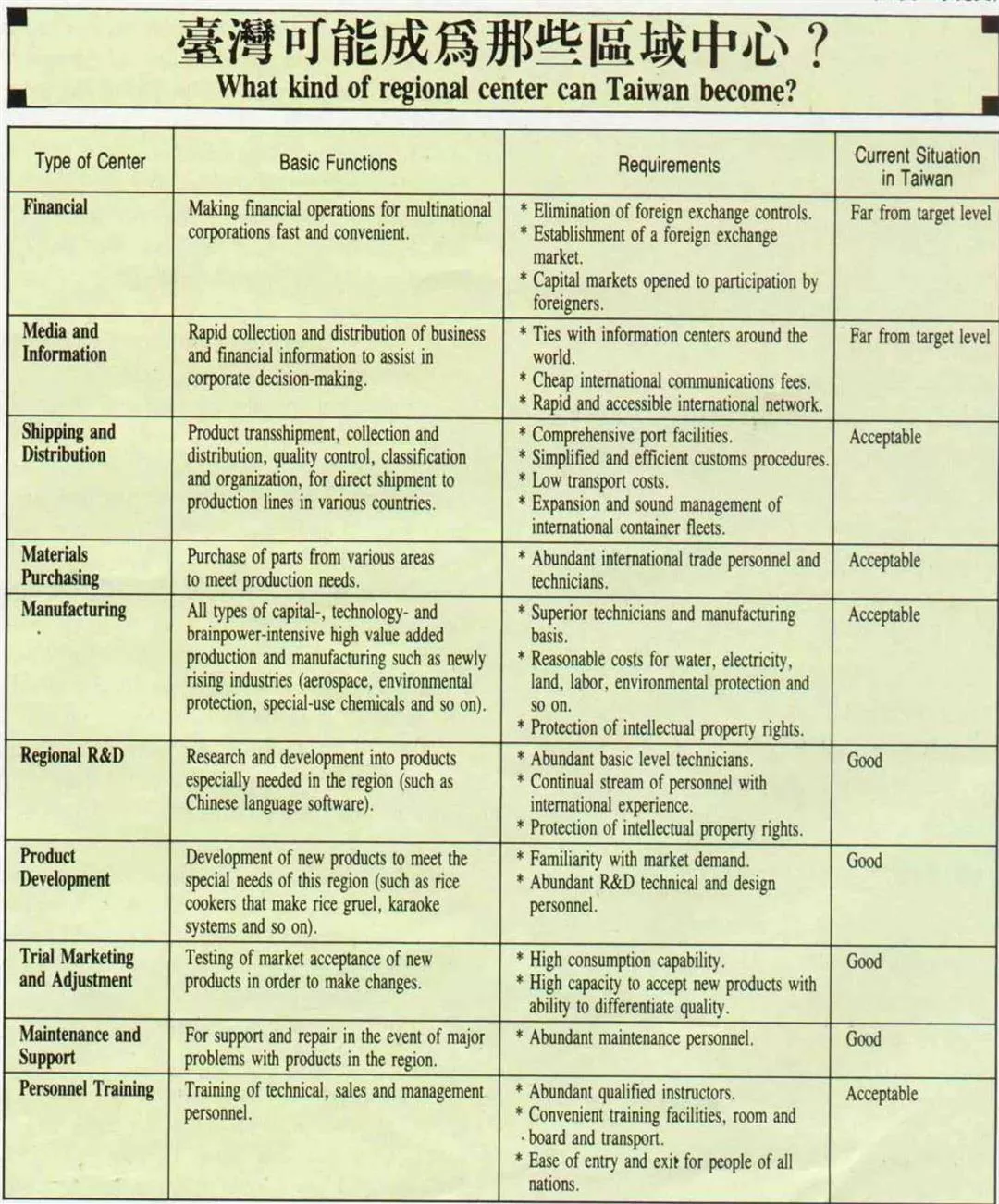 臺灣可能成爲那些區域中心？
What kind of regional center can Taiwan become?

| Type of Center | Basic Functions | Requirements | Current Situation in Taiwan |
|---|---|---|---|
| Financial | Making financial operations for multinational corporations fast and convenient. | * Elimination of foreign exchange controls. * Establishment of a foreign exchange market. * Capital markets opened to participation by foreigners. | Far from target level |
| Media and Information | Rapid collection and distribution of business and financial information to assist in corporate decision-making. | * Ties with information centers around the world. * Cheap international communications fees. * Rapid and accessible international network. | Far from target level |
| Shipping and Distribution | Product transshipment, collection and distribution, quality control, classification and organization, for direct shipment to production lines in various countries. | * Comprehensive port facilities. * Simplified and efficient customs procedures. * Low transport costs. * Expansion and sound management of international container fleets. | Acceptable |
| Materials Purchasing | Purchase of parts from various areas to meet production needs. | * Abundant international trade personnel and technicians. | Acceptable |
| Manufacturing | All types of capital-, technology- and brainpower-intensive high value added production and manufacturing such as newly rising industries (aerospace, environmental protection, special-use chemicals and so on). | * Superior technicians and manufacturing basis. * Reasonable costs for water, electricity, land, labor, environmental protection and so on. * Protection of intellectual property rights. | Acceptable |
| Regional R&D | Research and development into products especially needed in the region (such as Chinese language software). | * Abundant basic level technicians. * Continual stream of personnel with international experience. * Protection of intellectual property rights. | Good |
| Product Development | Development of new products to meet the special needs of this region (such as rice cookers that make rice gruel, karaoke systems and so on). | * Familiarity with market demand. * Abundant R&D technical and design personnel. | Good |
| Trial Marketing and Adjustment | Testing of market acceptance of new products in order to make changes. | * High consumption capability. * High capacity to accept new products with ability to differentiate quality. | Good |
| Maintenance and Support | For support and repair in the event of major problems with products in the region. | * Abundant maintenance personnel. | Good |
| Personnel Training | Training of technical, sales and management personnel. | * Abundant qualified instructors. * Convenient training facilities, room and board and transport. * Ease of entry and exit for people of all nations. | Acceptable |